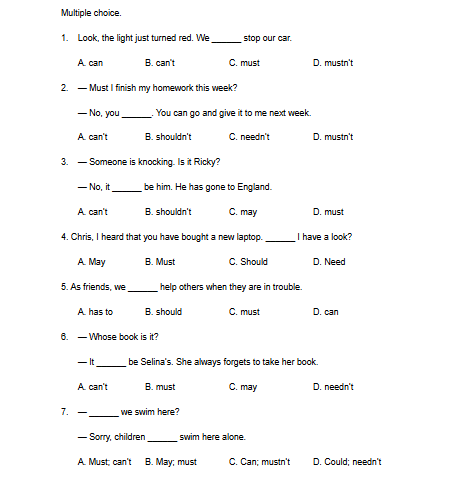 Multiple choice.

1. Look, the light just turned red. We ______ stop our car.

A. can B. can't C. must D. mustn't

2. — Must I finish my homework this week?

— No, you ______. You can go and give it to me next week.

A. can't B. shouldn't C. needn't D. mustn't

3. — Someone is knocking. Is it Ricky?

— No, it ______ be him. He has gone to England.

A. can't B. shouldn't C. may D. must

4. Chris, I heard that you have bought a new laptop. ______ I have a look?

A. May B. Must C. Should D. Need

5. As friends, we ______ help others when they are in trouble.

A. has to B. should C. must D. can

6. — Whose book is it?

— It ______ be Selina's. She always forgets to take her book.

A. can't B. must C. may D. needn't

7. — ______ we swim here?

— Sorry, children ______ swim here alone.

A. Must; can't B. May; must C. Can; mustn't D. Could; needn't